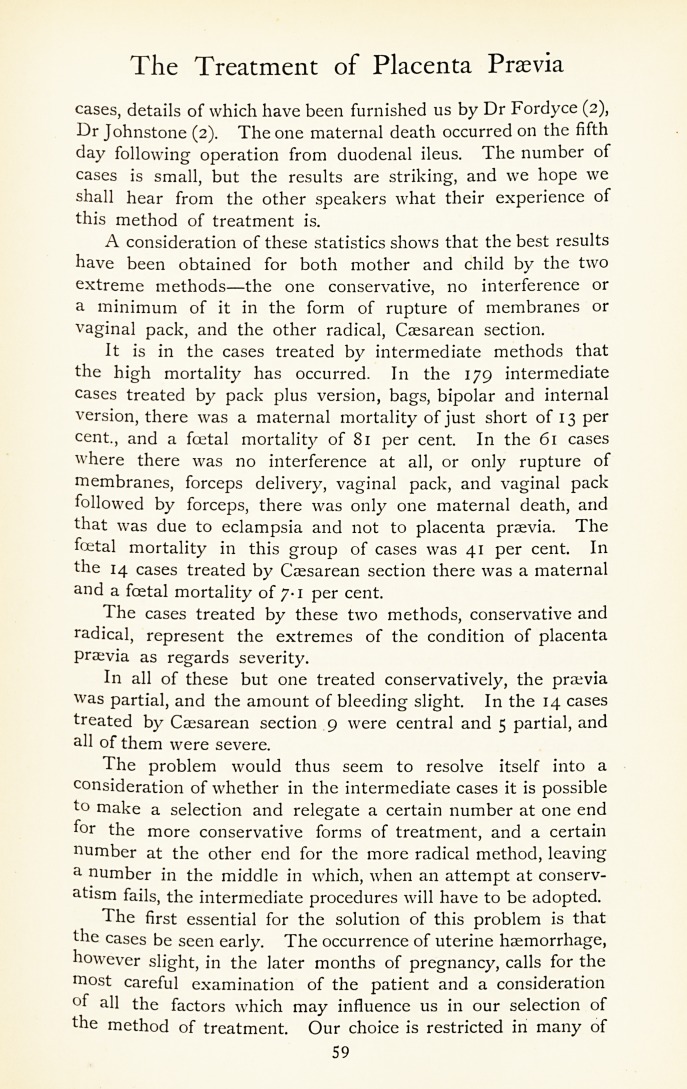 The Treatment of Placenta Prævia

cases, details of which have been furnished us by Dr Fordyce (2), Dr Johnstone (2). The one maternal death occurred on the fifth day following operation from duodenal ileus. The number of cases is small, but the results are striking, and we hope we shall hear from the other speakers what their experience of this method of treatment is.

A consideration of these statistics shows that the best results have been obtained for both mother and child by the two extreme methods—the one conservative, no interference or a minimum of it in the form of rupture of membranes or vaginal pack, and the other radical, Cæsarean section.

It is in the cases treated by intermediate methods that the high mortality has occurred. In the 179 intermediate cases treated by pack plus version, bags, bipolar and internal version, there was a maternal mortality of just short of 13 per cent., and a fœtal mortality of 81 per cent. In the 61 cases where there was no interference at all, or only rupture of membranes, forceps delivery, vaginal pack, and vaginal pack followed by forceps, there was only one maternal death, and that was due to eclampsia and not to placenta prævia. The fœtal mortality in this group of cases was 41 per cent. In the 14 cases treated by Cæsarean section there was a maternal and a fœtal mortality of 7·1 per cent.

The cases treated by these two methods, conservative and radical, represent the extremes of the condition of placenta prævia as regards severity.

In all of these but one treated conservatively, the prævia was partial, and the amount of bleeding slight. In the 14 cases treated by Cæsarean section 9 were central and 5 partial, and all of them were severe.

The problem would thus seem to resolve itself into a consideration of whether in the intermediate cases it is possible to make a selection and relegate a certain number at one end for the more conservative forms of treatment, and a certain number at the other end for the more radical method, leaving a number in the middle in which, when an attempt at conservatism fails, the intermediate procedures will have to be adopted.

The first essential for the solution of this problem is that the cases be seen early. The occurrence of uterine hæmorrhage, however slight, in the later months of pregnancy, calls for the most careful examination of the patient and a consideration of all the factors which may influence us in our selection of the method of treatment. Our choice is restricted in many of

59